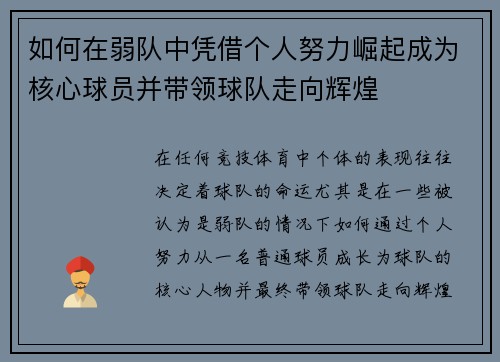 如何在弱队中凭借个人努力崛起成为核心球员并带领球队走向辉煌

在任何竞技体育中个体的表现往往决定着球队的命运尤其是在一些被认为是弱队的情况下如何通过个人努力从一名普通球员成长为球队的核心人物并最终带领球队走向辉煌